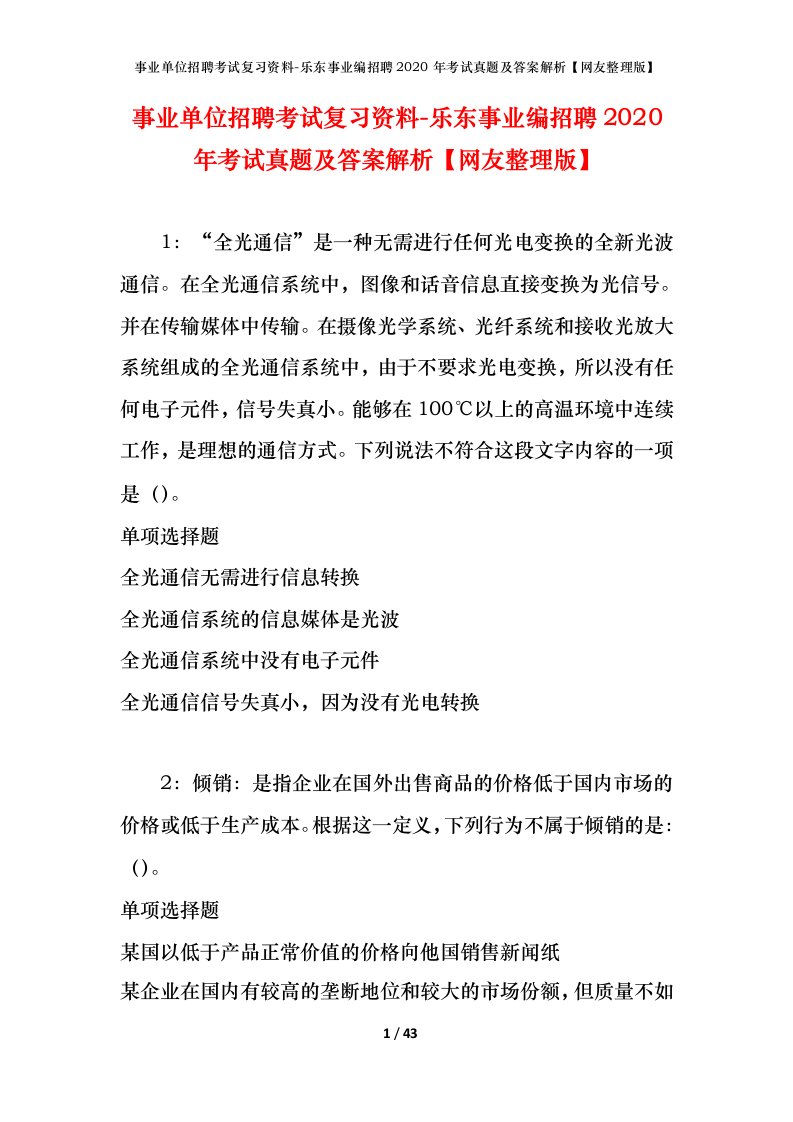 事业单位招聘考试复习资料-乐东事业编招聘 2020 年考试真题及答案解析【网友整理版】

事业单位招聘考试复习资料-乐东事业编招聘 2020 年考试真题及答案解析【网友整理版】

1：“全光通信”是一种无需进行任何光电变换的全新光波通信。在全光通信系统中，图像和话音信息直接变换为光信号。并在传输媒体中传输。在摄像光学系统、光纤系统和接收光放大系统组成的全光通信系统中，由于不要求光电变换，所以没有任何电子元件，信号失真小。能够在 100℃以上的高温环境中连续工作，是理想的通信方式。下列说法不符合这段文字内容的一项是（）。

单项选择题

全光通信无需进行信息转换

全光通信系统的信息媒体是光波

全光通信系统中没有电子元件

全光通信信号失真小，因为没有光电转换

2：倾销：是指企业在国外出售商品的价格低于国内市场的价格或低于生产成本。根据这一定义，下列行为不属于倾销的是：（）。

单项选择题

某国以低于产品正常价值的价格向他国销售新闻纸

某企业在国内有较高的垄断地位和较大的市场份额，但质量不如

1 / 43